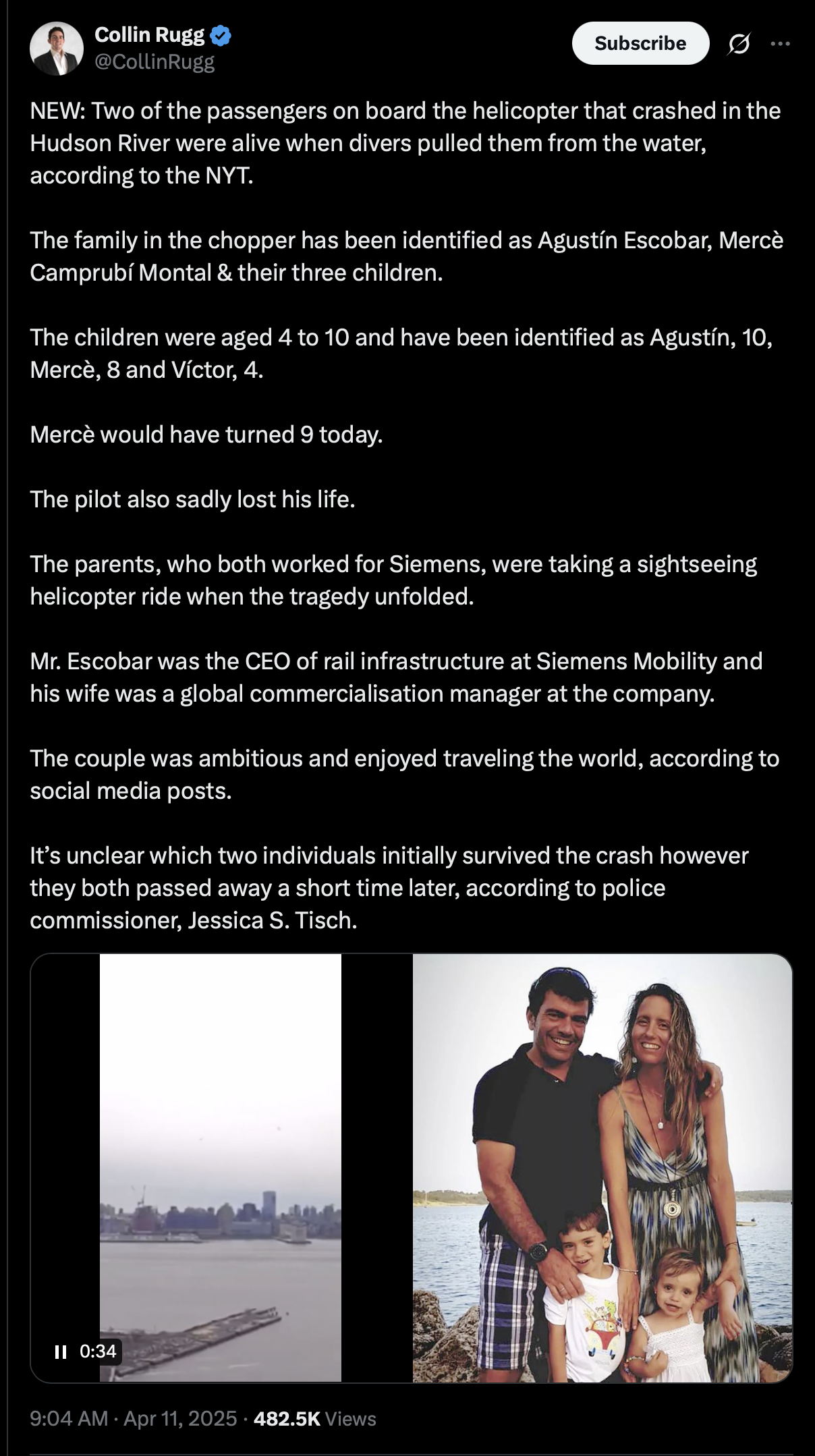 Collin Rugg
@CollinRugg

Subscribe

NEW: Two of the passengers on board the helicopter that crashed in the Hudson River were alive when divers pulled them from the water, according to the NYT.

The family in the chopper has been identified as Agustín Escobar, Mercè Camprubí Montal & their three children.

The children were aged 4 to 10 and have been identified as Agustín, 10, Mercè, 8 and Víctor, 4.

Mercè would have turned 9 today.

The pilot also sadly lost his life.

The parents, who both worked for Siemens, were taking a sightseeing helicopter ride when the tragedy unfolded.

Mr. Escobar was the CEO of rail infrastructure at Siemens Mobility and his wife was a global commercialisation manager at the company.

The couple was ambitious and enjoyed traveling the world, according to social media posts.

It's unclear which two individuals initially survived the crash however they both passed away a short time later, according to police commissioner, Jessica S. Tisch.

0:34

9:04 AM · Apr 11, 2025 · 482.5K Views